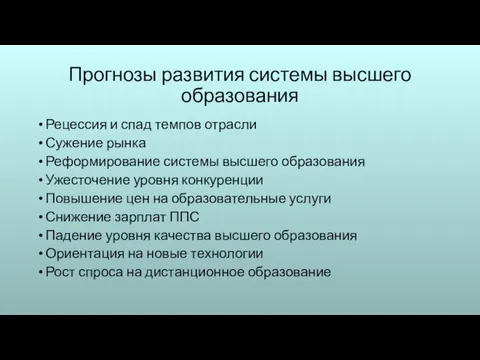 Прогнозы развития системы высшего образования

• Рецессия и спад темпов отрасли
• Сужение рынка
• Реформирование системы высшего образования
• Ужесточение уровня конкуренции
• Повышение цен на образовательные услуги
• Снижение зарплат ППС
• Падение уровня качества высшего образования
• Ориентация на новые технологии
• Рост спроса на дистанционное образование